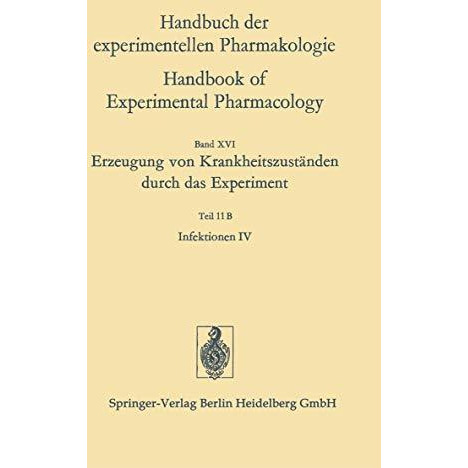 Handbuch der experimentellen Pharmakologie

Handbook of Experimental Pharmacology

Band XVI

Erzeugung von Krankheitszuständen durch das Experiment

Teil 11 B

Infektionen IV

Springer-Verlag Berlin Heidelberg GmbH